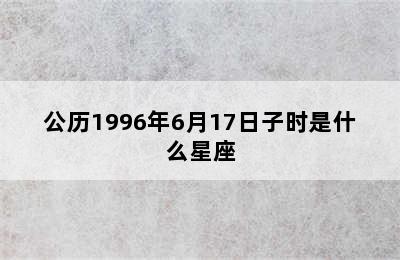 公历1996年6月17日子时是什么星座